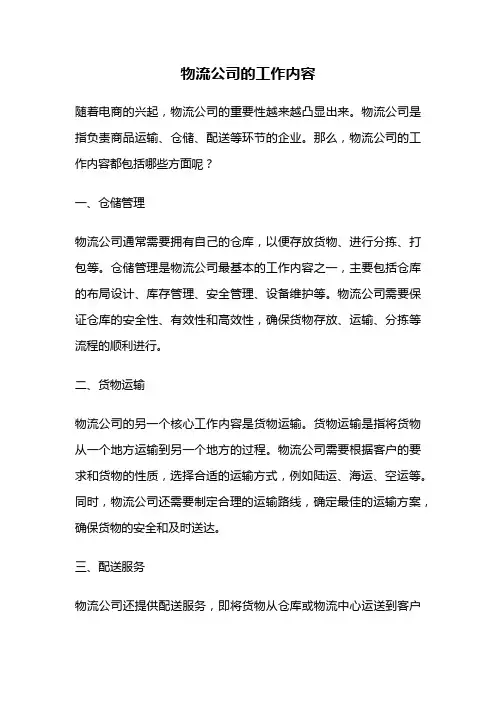 物流公司的工作内容

随着电商的兴起，物流公司的重要性越来越凸显出来。物流公司是指负责商品运输、仓储、配送等环节的企业。那么，物流公司的工作内容都包括哪些方面呢？

一、仓储管理

物流公司通常需要拥有自己的仓库，以便存放货物、进行分拣、打包等。仓储管理是物流公司最基本的工作内容之一，主要包括仓库的布局设计、库存管理、安全管理、设备维护等。物流公司需要保证仓库的安全性、有效性和高效性，确保货物存放、运输、分拣等流程的顺利进行。

二、货物运输

物流公司的另一个核心工作内容是货物运输。货物运输是指将货物从一个地方运输到另一个地方的过程。物流公司需要根据客户的要求和货物的性质，选择合适的运输方式，例如陆运、海运、空运等。同时，物流公司还需要制定合理的运输路线，确定最佳的运输方案，确保货物的安全和及时送达。

三、配送服务

物流公司还提供配送服务，即将货物从仓库或物流中心运送到客户